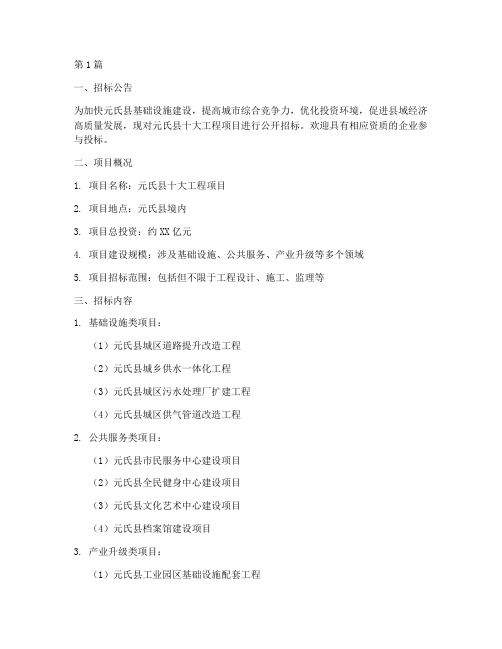 第1篇

一、招标公告

为加快元氏县基础设施建设，提高城市综合竞争力，优化投资环境，促进县域经济高质量发展，现对元氏县十大工程项目进行公开招标。欢迎具有相应资质的企业参与投标。

二、项目概况

1. 项目名称：元氏县十大工程项目

2. 项目地点：元氏县境内

3. 项目总投资：约XX亿元

4. 项目建设规模：涉及基础设施、公共服务、产业升级等多个领域

5. 项目招标范围：包括但不限于工程设计、施工、监理等

三、招标内容

1. 基础设施类项目：

（1）元氏县城区道路提升改造工程

（2）元氏县城乡供水一体化工程

（3）元氏县城区污水处理厂扩建工程

（4）元氏县城区供气管道改造工程

2. 公共服务类项目：

（1）元氏县市民服务中心建设项目

（2）元氏县全民健身中心建设项目

（3）元氏县文化艺术中心建设项目

（4）元氏县档案馆建设项目

3. 产业升级类项目：

（1）元氏县工业园区基础设施配套工程